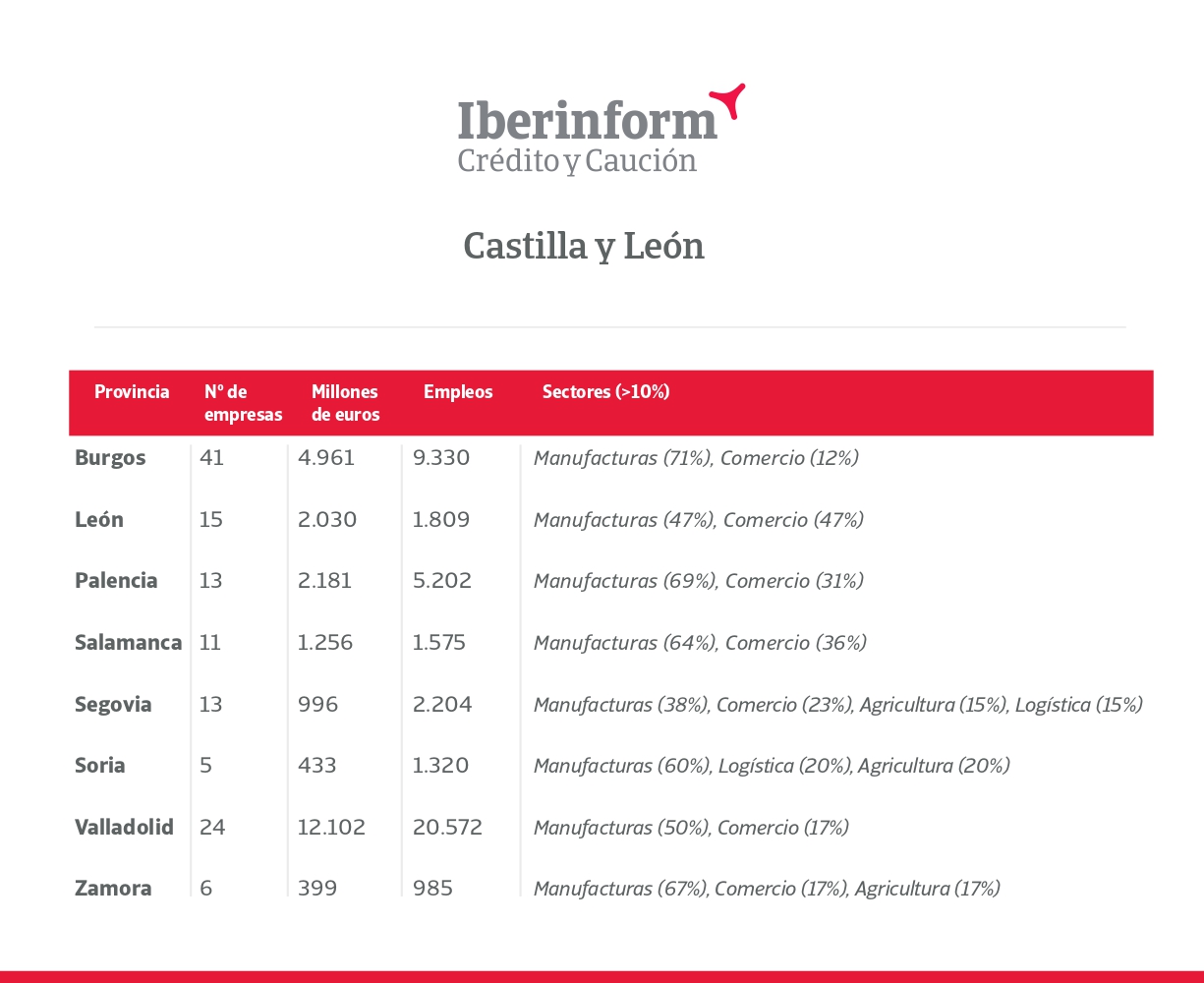 Iberinform
Crédito y Caución

Castilla y León

| Provincia | Nº de empresas | Millones de euros | Empleos | Sectores (>10%) |
|---|---|---|---|---|
| Burgos | 41 | 4.961 | 9.330 | Manufacturas (71%), Comercio (12%) |
| León | 15 | 2.030 | 1.809 | Manufacturas (47%), Comercio (47%) |
| Palencia | 13 | 2.181 | 5.202 | Manufacturas (69%), Comercio (31%) |
| Salamanca | 11 | 1.256 | 1.575 | Manufacturas (64%), Comercio (36%) |
| Segovia | 13 | 996 | 2.204 | Manufacturas (38%), Comercio (23%), Agricultura (15%), Logística (15%) |
| Soria | 5 | 433 | 1.320 | Manufacturas (60%), Logística (20%), Agricultura (20%) |
| Valladolid | 24 | 12.102 | 20.572 | Manufacturas (50%), Comercio (17%) |
| Zamora | 6 | 399 | 985 | Manufacturas (67%), Comercio (17%), Agricultura (17%) |